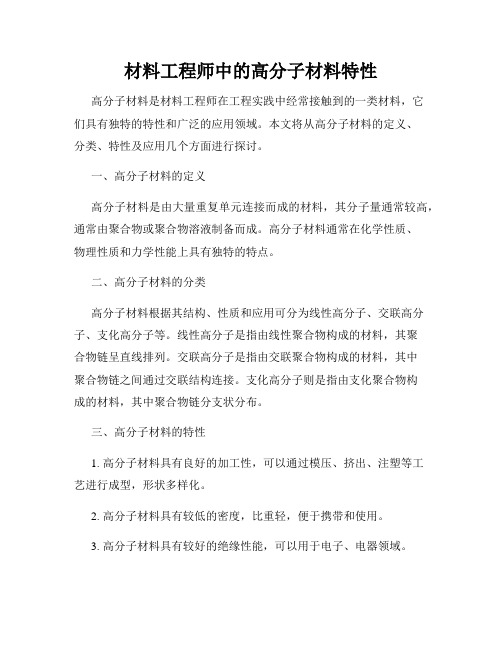 材料工程师中的高分子材料特性

高分子材料是材料工程师在工程实践中经常接触到的一类材料，它们具有独特的特性和广泛的应用领域。本文将从高分子材料的定义、分类、特性及应用几个方面进行探讨。

一、高分子材料的定义

高分子材料是由大量重复单元连接而成的材料，其分子量通常较高，通常由聚合物或聚合物溶液制备而成。高分子材料通常在化学性质、物理性质和力学性能上具有独特的特点。

二、高分子材料的分类

高分子材料根据其结构、性质和应用可分为线性高分子、交联高分子、支化高分子等。线性高分子是指由线性聚合物构成的材料，其聚合物链呈直线排列。交联高分子是指由交联聚合物构成的材料，其中聚合物链之间通过交联结构连接。支化高分子则是指由支化聚合物构成的材料，其中聚合物链分支状分布。

三、高分子材料的特性

1. 高分子材料具有良好的加工性，可以通过模压、挤出、注塑等工艺进行成型，形状多样化。

2. 高分子材料具有较低的密度，比重轻，便于携带和使用。

3. 高分子材料具有较好的绝缘性能，可以用于电子、电器领域。